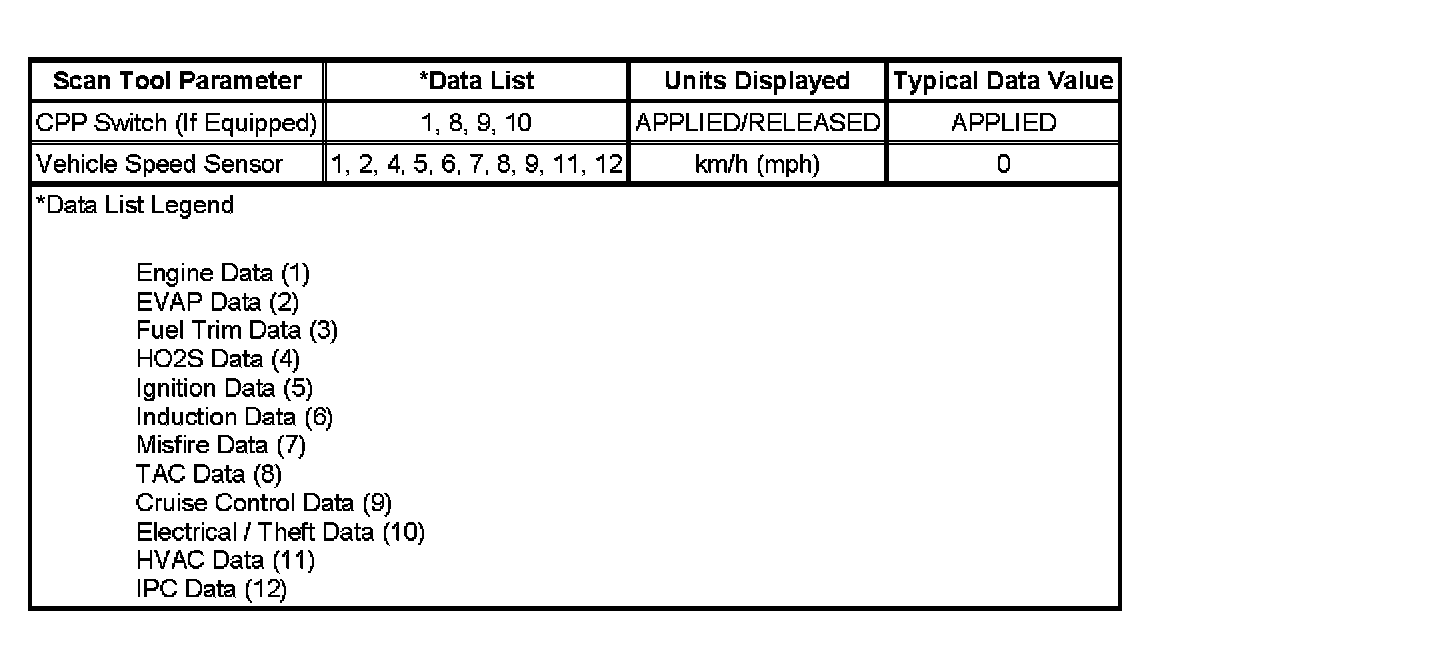 | Scan Tool Parameter | *Data List | Units Displayed | Typical Data Value |
|---|---|---|---|
| CPP Switch (If Equipped) | 1, 8, 9, 10 | APPLIED/RELEASED | APPLIED |
| Vehicle Speed Sensor | 1, 2, 4, 5, 6, 7, 8, 9, 11, 12 | km/h (mph) | 0 |

*Data List Legend

Engine Data (1)
EVAP Data (2)
Fuel Trim Data (3)
HO2S Data (4)
Ignition Data (5)
Induction Data (6)
Misfire Data (7)
TAC Data (8)
Cruise Control Data (9)
Electrical / Theft Data (10)
HVAC Data (11)
IPC Data (12)